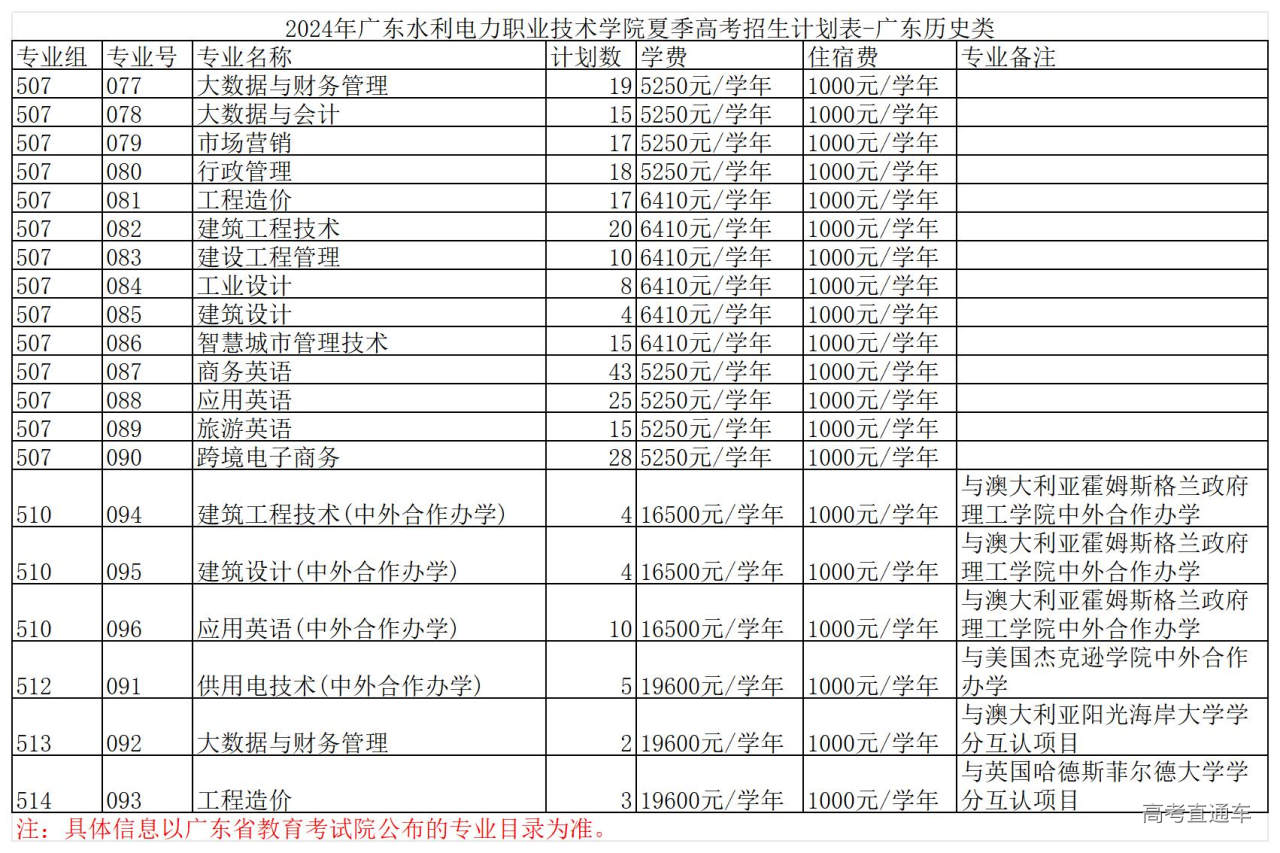 2024年广东水利电力职业技术学院夏季高考招生计划表-广东历史类

| 专业组 | 专业号 | 专业名称 | 计划数 | 学费 | 住宿费 | 专业备注 |
|---|---|---|---|---|---|---|
| 507 | 077 | 大数据与财务管理 | 19 | 5250元/学年 | 1000元/学年 | |
| 507 | 078 | 大数据与会计 | 15 | 5250元/学年 | 1000元/学年 | |
| 507 | 079 | 市场营销 | 17 | 5250元/学年 | 1000元/学年 | |
| 507 | 080 | 行政管理 | 18 | 5250元/学年 | 1000元/学年 | |
| 507 | 081 | 工程造价 | 17 | 6410元/学年 | 1000元/学年 | |
| 507 | 082 | 建筑工程技术 | 20 | 6410元/学年 | 1000元/学年 | |
| 507 | 083 | 建设工程管理 | 10 | 6410元/学年 | 1000元/学年 | |
| 507 | 084 | 工业设计 | 8 | 6410元/学年 | 1000元/学年 | |
| 507 | 085 | 建筑设计 | 4 | 6410元/学年 | 1000元/学年 | |
| 507 | 086 | 智慧城市管理技术 | 15 | 6410元/学年 | 1000元/学年 | |
| 507 | 087 | 商务英语 | 43 | 5250元/学年 | 1000元/学年 | |
| 507 | 088 | 应用英语 | 25 | 5250元/学年 | 1000元/学年 | |
| 507 | 089 | 旅游英语 | 15 | 5250元/学年 | 1000元/学年 | |
| 507 | 090 | 跨境电子商务 | 28 | 5250元/学年 | 1000元/学年 | |
| 510 | 094 | 建筑工程技术(中外合作办学) | 4 | 16500元/学年 | 1000元/学年 | 与澳大利亚霍姆斯格兰政府理工学院中外合作办学 |
| 510 | 095 | 建筑设计(中外合作办学) | 4 | 16500元/学年 | 1000元/学年 | 与澳大利亚霍姆斯格兰政府理工学院中外合作办学 |
| 510 | 096 | 应用英语(中外合作办学) | 10 | 16500元/学年 | 1000元/学年 | 与澳大利亚霍姆斯格兰政府理工学院中外合作办学 |
| 512 | 091 | 供用电技术(中外合作办学) | 5 | 19600元/学年 | 1000元/学年 | 与美国杰克逊学院中外合作办学 |
| 513 | 092 | 大数据与财务管理 | 2 | 19600元/学年 | 1000元/学年 | 与澳大利亚阳光海岸大学学分互认项目 |
| 514 | 093 | 工程造价 | 3 | 19600元/学年 | 1000元/学年 | 与英国哈德斯菲尔德大学学分互认项目 |

注：具体信息以广东省教育考试院公布的专业目录为准。

高考直通车